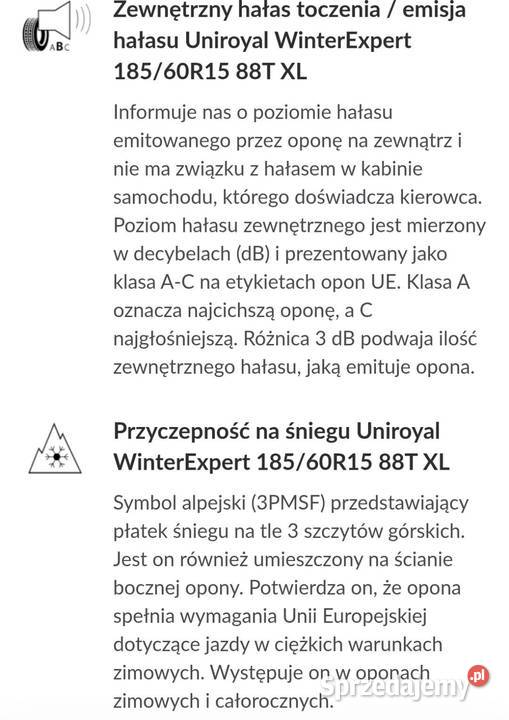 ABC

Zewnętrzny hałas toczenia / emisja hałasu Uniroyal WinterExpert 185/60R15 88T XL

Informuje nas o poziomie hałasu emitowanego przez oponę na zewnątrz i nie ma związku z hałasem w kabinie samochodu, którego doświadcza kierowca. Poziom hałasu zewnętrznego jest mierzony w decybelach (dB) i prezentowany jako klasa A-C na etykietach opon UE. Klasa A oznacza najcichszą oponę, a C najgłośniejszą. Różnica 3 dB podwaja ilość zewnętrznego hałasu, jaką emituje opona.

Przyczepność na śniegu Uniroyal WinterExpert 185/60R15 88T XL

Symbol alpejski (3PMSF) przedstawiający płatek śniegu na tle 3 szczytów górskich. Jest on również umieszczony na ścianie bocznej opony. Potwierdza on, że opona spełnia wymagania Unii Europejskiej dotyczące jazdy w ciężkich warunkach zimowych. Występuje on w oponach zimowych i całorocznych.

Sprzedajemy.pl